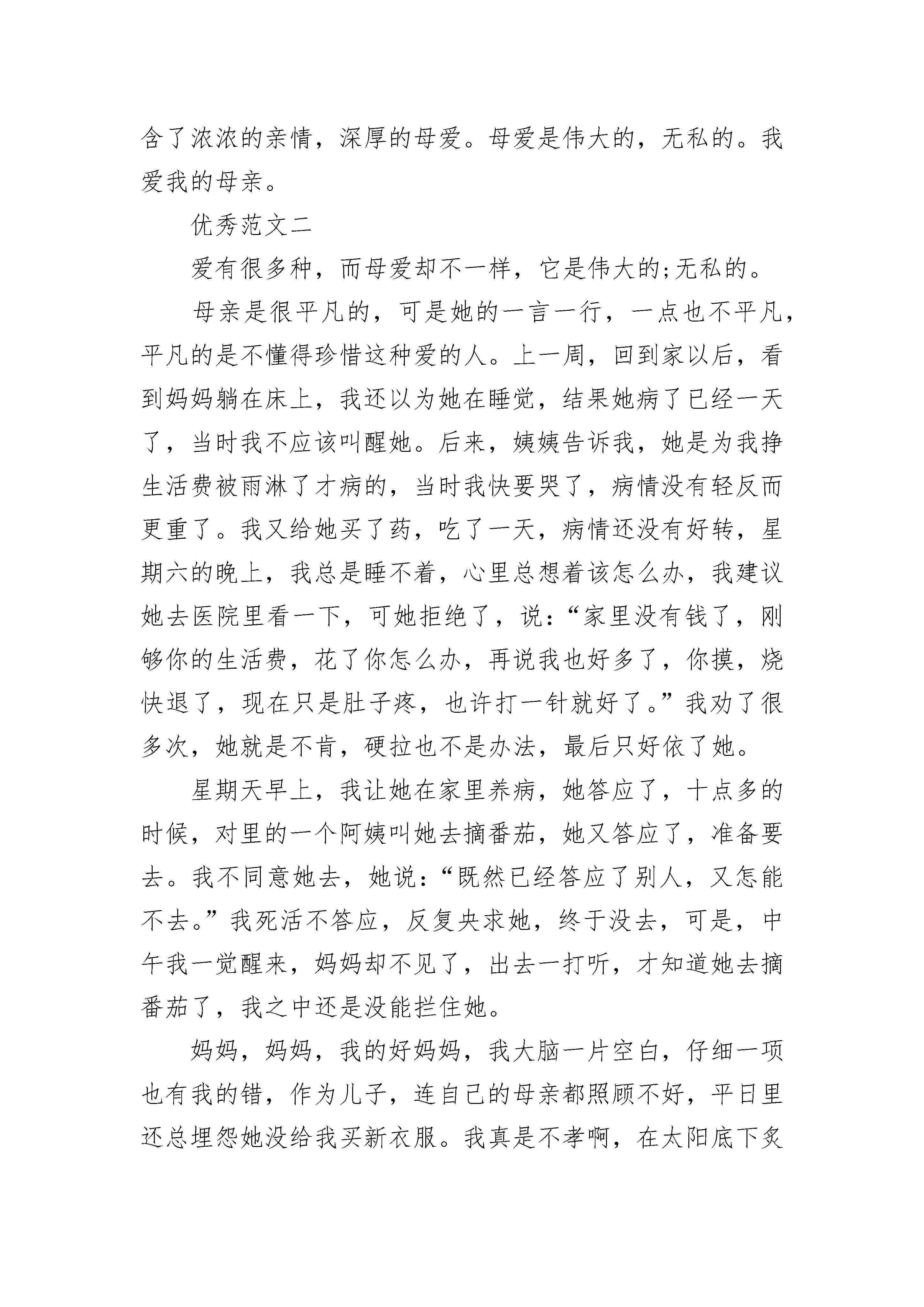 含了浓浓的亲情，深厚的母爱。母爱是伟大的，无私的。我爱我的母亲。

优秀范文二

爱有很多种，而母爱却不一样，它是伟大的;无私的。

母亲是很平凡的，可是她的一言一行，一点也不平凡，平凡的是不懂得珍惜这种爱的人。上一周，回到家以后，看到妈妈躺在床上，我还以为她在睡觉，结果她病了已经一天了，当时我不应该叫醒她。后来，姨姨告诉我，她是为我挣生活费被雨淋了才病的，当时我快要哭了，病情没有轻反而更重了。我又给她买了药，吃了一天，病情还没有好转，星期六的晚上，我总是睡不着，心里总想着该怎么办，我建议她去医院里看一下，可她拒绝了，说：“家里没有钱了，刚够你的生活费，花了你怎么办，再说我也好多了，你摸，烧快退了，现在只是肚子疼，也许打一针就好了。”我劝了很多次，她就是不肯，硬拉也不是办法，最后只好依了她。

星期天早上，我让她在家里养病，她答应了，十点多的时候，对里的一个阿姨叫她去摘番茄，她又答应了，准备要去。我不同意她去，她说：“既然已经答应了别人，又怎能不去。”我死活不答应，反复央求她，终于没去，可是，中午我一觉醒来，妈妈却不见了，出去一打听，才知道她去摘番茄了，我之中还是没能拦住她。

妈妈，妈妈，我的好妈妈，我大脑一片空白，仔细一项也有我的错，作为儿子，连自己的母亲都照顾不好，平日里还总埋怨她没给我买新衣服。我真是不孝啊，在太阳底下炙